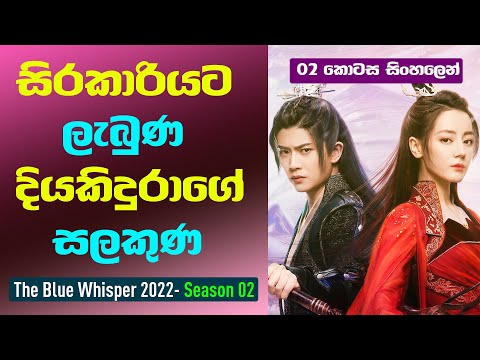 සිරකාරියට ලැබුණ දියකිඳුරාගේ සලකුණ

The Blue Whisper 2022- Season 02

02 කොටස සිංහලෙන්